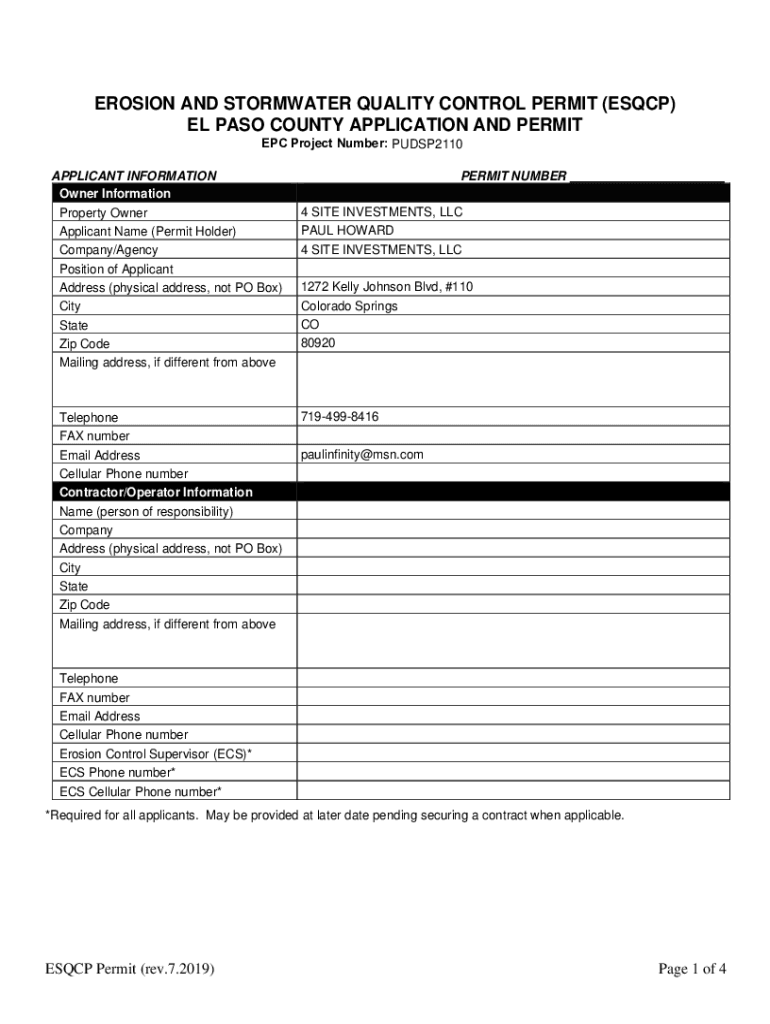 EROSION AND STORMWATER QUALITY CONTROL PERMIT (ESQCP)
EL PASO COUNTY APPLICATION AND PERMIT

EPC Project Number: PUDSP2110

APPLICANT INFORMATION

PERMIT NUMBER ____________________

| Owner Information | |
|---|---|
| Property Owner | 4 SITE INVESTMENTS, LLC |
| Applicant Name (Permit Holder) | PAUL HOWARD |
| Company/Agency | 4 SITE INVESTMENTS, LLC |
| Position of Applicant | |
| Address (physical address, not PO Box) | 1272 Kelly Johnson Blvd, #110 |
| City | Colorado Springs |
| State | CO |
| Zip Code | 80920 |
| Mailing address, if different from above | |
| Telephone | 719-499-8416 |
| FAX number | |
| Email Address | paulinfinity@msn.com |
| Cellular Phone number | |
| Contractor/Operator Information | |
| Name (person of responsibility) | |
| Company | |
| Address (physical address, not PO Box) | |
| City | |
| State | |
| Zip Code | |
| Mailing address, if different from above | |
| Telephone | |
| FAX number | |
| Email Address | |
| Cellular Phone number | |
| Erosion Control Supervisor (ECS)* | |
| ECS Phone number* | |
| ECS Cellular Phone number* | |

*Required for all applicants. May be provided at later date pending securing a contract when applicable.

ESQCP Permit (rev.7.2019)

Page 1 of 4